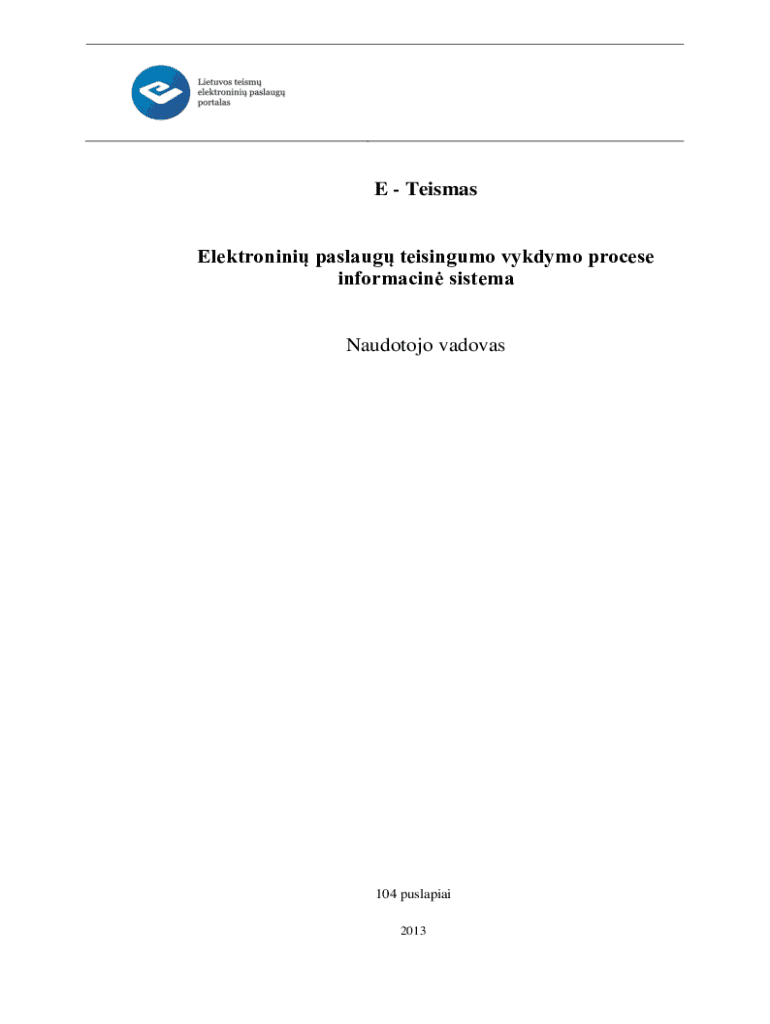 Lietuvos teismų
elektroninių paslaugų
portalas

E - Teismas

Elektroninių paslaugų teisingumo vykdymo procese informacinė sistema

Naudotojo vadovas

104 puslapiai

2013